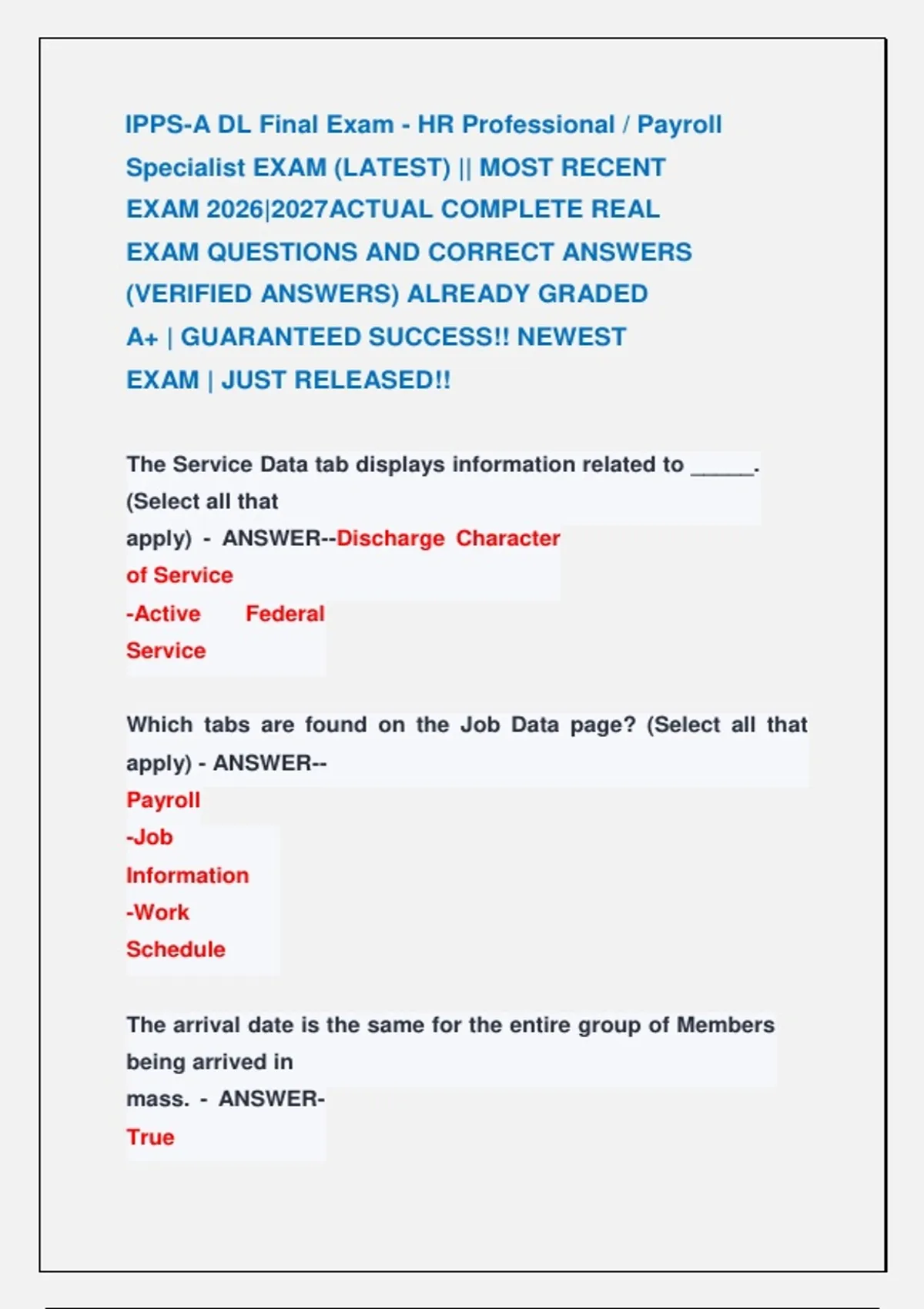 IPPS-A DL Final Exam - HR Professional / Payroll Specialist EXAM (LATEST) || MOST RECENT EXAM 2026|2027ACTUAL COMPLETE REAL EXAM QUESTIONS AND CORRECT ANSWERS (VERIFIED ANSWERS) ALREADY GRADED A+ | GUARANTEED SUCCESS!! NEWEST EXAM | JUST RELEASED!!

The Service Data tab displays information related to _____. (Select all that apply) - ANSWER--Discharge Character of Service
-Active Federal Service

Which tabs are found on the Job Data page? (Select all that apply) - ANSWER--
Payroll
-Job Information
-Work Schedule

The arrival date is the same for the entire group of Members being arrived in mass. - ANSWER-
True